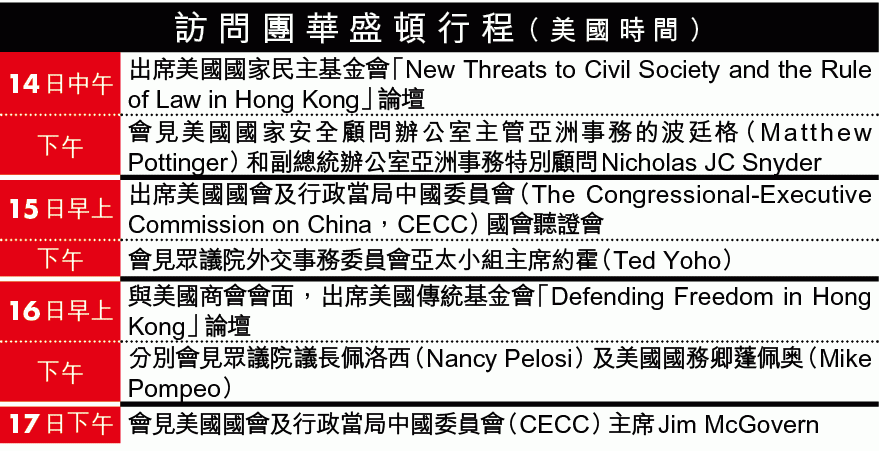 訪問團華盛頓行程（美國時間）

| | |
|---|---|
| 14日中午 | 出席美國國家民主基金會「New Threats to Civil Society and the Rule of Law in Hong Kong」論壇 |
| 下午 | 會見美國國家安全顧問辦公室主管亞洲事務的波廷格（Matthew Pottinger）和副總統辦公室亞洲事務特別顧問Nicholas JC Snyder |
| 15日早上 | 出席美國國會及行政當局中國委員會（The Congressional-Executive Commission on China，CECC）國會聽證會 |
| 下午 | 會見眾議院外交事務委員會亞太小組主席約霍（Ted Yoho） |
| 16日早上 | 與美國商會會面，出席美國傳統基金會「Defending Freedom in Hong Kong」論壇 |
| 下午 | 分別會見眾議院議長佩洛西（Nancy Pelosi）及美國國務卿蓬佩奧（Mike Pompeo） |
| 17日下午 | 會見美國國會及行政當局中國委員會（CECC）主席Jim McGovern |